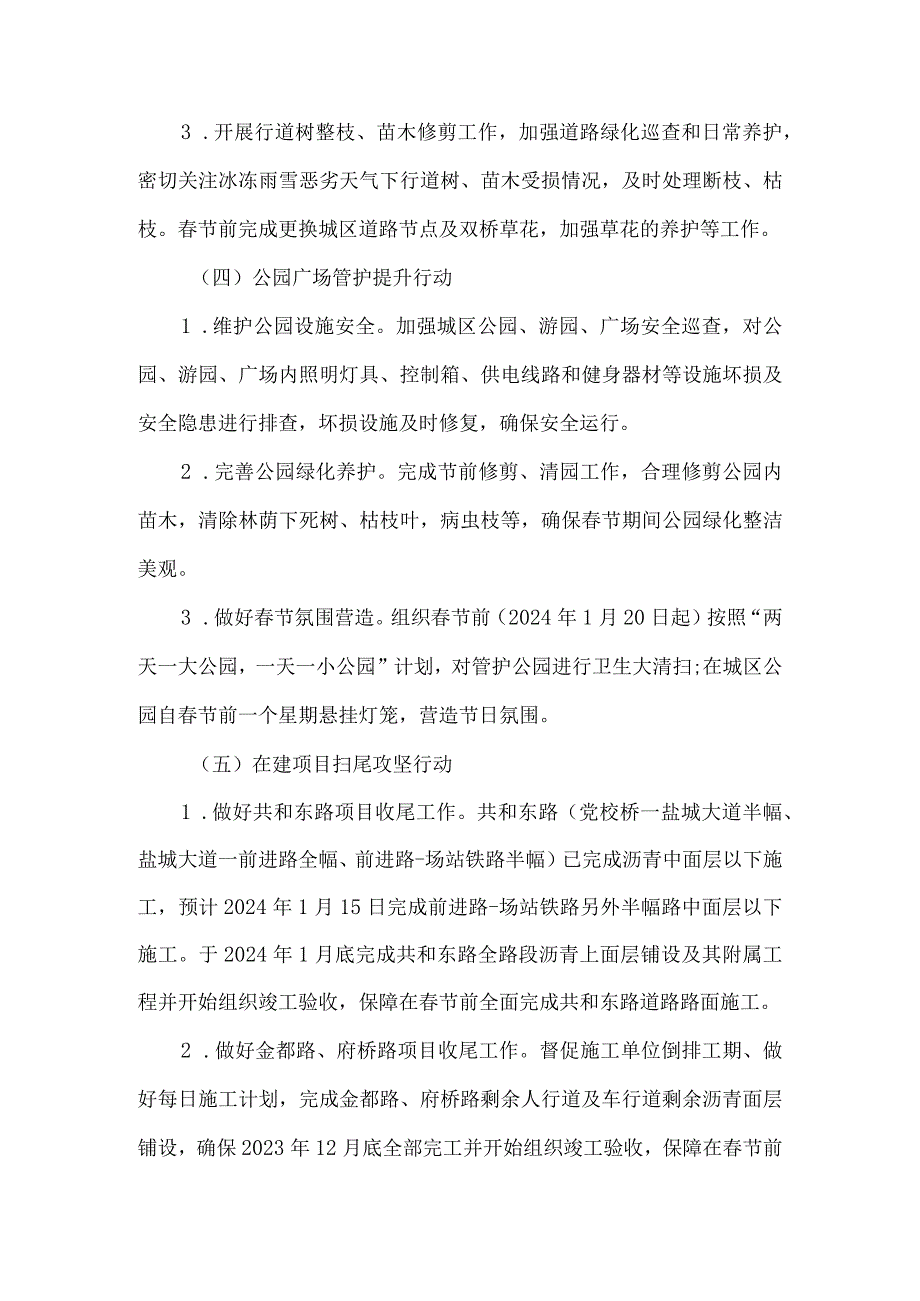 3．开展行道树整枝、苗木修剪工作，加强道路绿化巡查和日常养护，密切关注冰冻雨雪恶劣天气下行道树、苗木受损情况，及时处理断枝、枯枝。春节前完成更换城区道路节点及双桥草花，加强草花的养护等工作。

（四）公园广场管护提升行动

1．维护公园设施安全。加强城区公园、游园、广场安全巡查，对公园、游园、广场内照明灯具、控制箱、供电线路和健身器材等设施坏损及安全隐患进行排查，坏损设施及时修复，确保安全运行。

2．完善公园绿化养护。完成节前修剪、清园工作，合理修剪公园内苗木，清除林荫下死树、枯枝叶，病虫枝等，确保春节期间公园绿化整洁美观。

3．做好春节氛围营造。组织春节前（2024年1月20日起）按照“两天一大公园，一天一小公园”计划，对管护公园进行卫生大清扫;在城区公园自春节前一个星期悬挂灯笼，营造节日氛围。

（五）在建项目扫尾攻坚行动

1．做好共和东路项目收尾工作。共和东路（党校桥一盐城大道半幅、盐城大道一前进路全幅、前进路-场站铁路半幅）已完成沥青中面层以下施工，预计2024年1月15日完成前进路-场站铁路另外半幅路中面层以下施工。于2024年1月底完成共和东路全路段沥青上面层铺设及其附属工程并开始组织竣工验收，保障在春节前全面完成共和东路道路路面施工。

2．做好金都路、府桥路项目收尾工作。督促施工单位倒排工期、做好每日施工计划，完成金都路、府桥路剩余人行道及车行道剩余沥青面层铺设，确保2023年12月底全部完工并开始组织竣工验收，保障在春节前